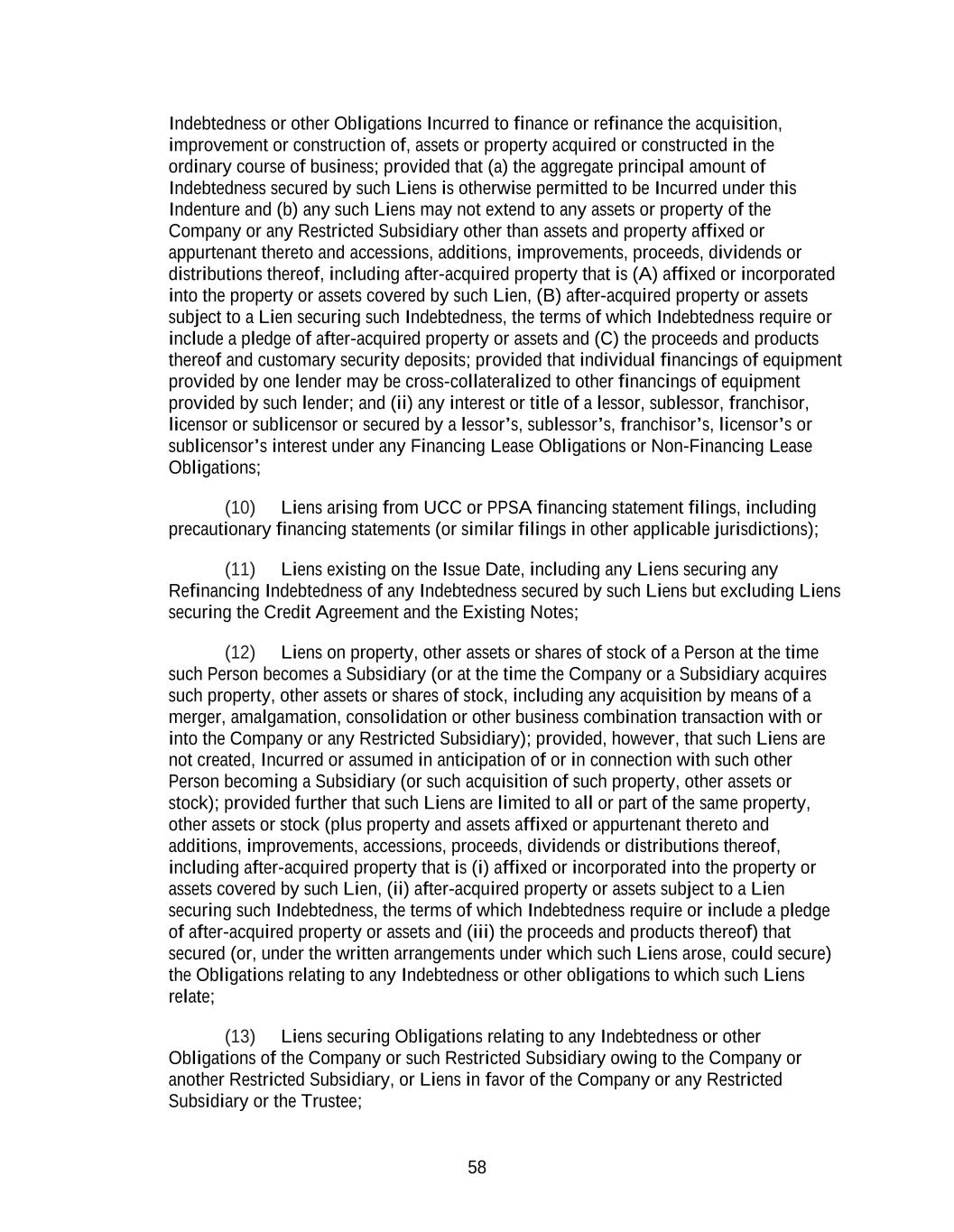 Indebtedness or other Obligations Incurred to finance or refinance the acquisition, improvement or construction of, assets or property acquired or constructed in the ordinary course of business; provided that (a) the aggregate principal amount of Indebtedness secured by such Liens is otherwise permitted to be Incurred under this Indenture and (b) any such Liens may not extend to any assets or property of the Company or any Restricted Subsidiary other than assets and property affixed or appurtenant thereto and accessions, additions, improvements, proceeds, dividends or distributions thereof, including after-acquired property that is (A) affixed or incorporated into the property or assets covered by such Lien, (B) after-acquired property or assets subject to a Lien securing such Indebtedness, the terms of which Indebtedness require or include a pledge of after-acquired property or assets and (C) the proceeds and products thereof and customary security deposits; provided that individual financings of equipment provided by one lender may be cross-collateralized to other financings of equipment provided by such lender; and (ii) any interest or title of a lessor, sublessor, franchisor, licensor or sublicensor or secured by a lessor's, sublessor's, franchisor's, licensor's or sublicensor's interest under any Financing Lease Obligations or Non-Financing Lease Obligations;

(10) Liens arising from UCC or PPSA financing statement filings, including precautionary financing statements (or similar filings in other applicable jurisdictions);

(11) Liens existing on the Issue Date, including any Liens securing any Refinancing Indebtedness of any Indebtedness secured by such Liens but excluding Liens securing the Credit Agreement and the Existing Notes;

(12) Liens on property, other assets or shares of stock of a Person at the time such Person becomes a Subsidiary (or at the time the Company or a Subsidiary acquires such property, other assets or shares of stock, including any acquisition by means of a merger, amalgamation, consolidation or other business combination transaction with or into the Company or any Restricted Subsidiary); provided, however, that such Liens are not created, Incurred or assumed in anticipation of or in connection with such other Person becoming a Subsidiary (or such acquisition of such property, other assets or stock); provided further that such Liens are limited to all or part of the same property, other assets or stock (plus property and assets affixed or appurtenant thereto and additions, improvements, accessions, proceeds, dividends or distributions thereof, including after-acquired property that is (i) affixed or incorporated into the property or assets covered by such Lien, (ii) after-acquired property or assets subject to a Lien securing such Indebtedness, the terms of which Indebtedness require or include a pledge of after-acquired property or assets and (iii) the proceeds and products thereof) that secured (or, under the written arrangements under which such Liens arose, could secure) the Obligations relating to any Indebtedness or other obligations to which such Liens relate;

(13) Liens securing Obligations relating to any Indebtedness or other Obligations of the Company or such Restricted Subsidiary owing to the Company or another Restricted Subsidiary, or Liens in favor of the Company or any Restricted Subsidiary or the Trustee;

58